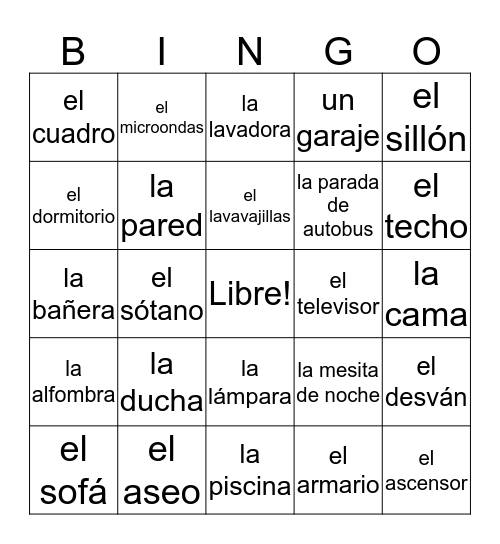 | B | I | N | G | O |
|---|---|---|---|---|
| el cuadro | el microondas | la lavadora | un garaje | el sillón |
| el dormitorio | la pared | el lavavajillas | la parada de autobus | el techo |
| la bañera | el sótano | Libre! | el televisor | la cama |
| la alfombra | la ducha | la lámpara | la mesita de noche | el desván |
| el sofá | el aseo | la piscina | el armario | el ascensor |